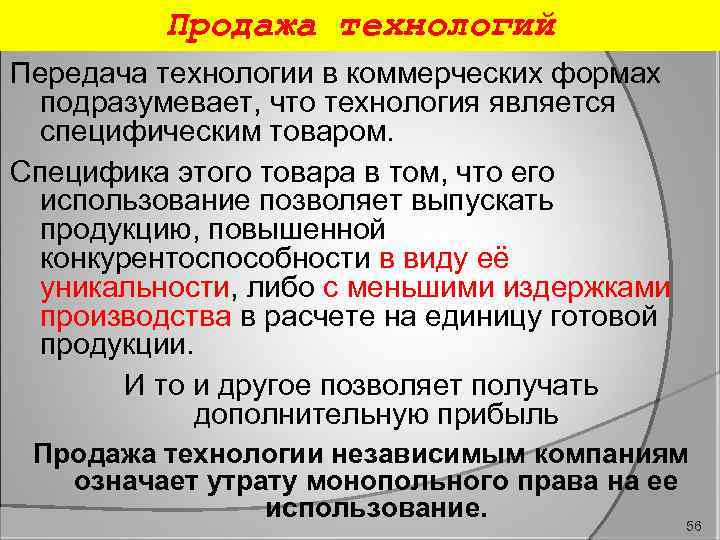 Продажа технологий

Передача технологии в коммерческих формах подразумевает, что технология является специфическим товаром.

Специфика этого товара в том, что его использование позволяет выпускать продукцию, повышенной конкурентоспособности в виду её уникальности, либо с меньшими издержками производства в расчете на единицу готовой продукции.

И то и другое позволяет получать дополнительную прибыль

Продажа технологии независимым компаниям означает утрату монопольного права на ее использование.

56